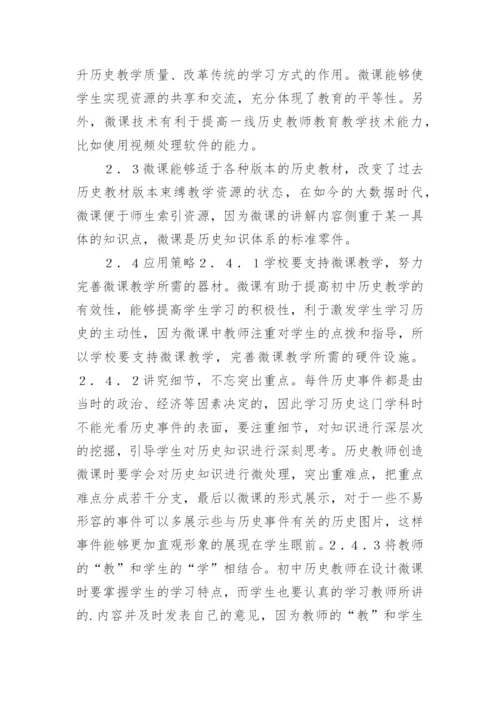 升历史教学质量、改革传统的学习方式的作用。微课能够使学生实现资源的共享和交流，充分体现了教育的平等性。另外，微课技术有利于提高一线历史教师教育教学技术能力，比如使用视频处理软件的能力。

２．３微课能够适于各种版本的历史教材，改变了过去历史教材版本束缚教学资源的状态，在如今的大数据时代，微课便于师生索引资源，因为微课的讲解内容侧重于某一具体的知识点，微课是历史知识体系的标准零件。

２．４应用策略２．４．１学校要支持微课教学，努力完善微课教学所需的器材。微课有助于提高初中历史教学的有效性，能够提高学生学习的积极性，利于激发学生学习历史的主动性，因为微课中教师注重对学生的点拨和指导，所以学校要支持微课教学，完善微课教学所需的硬件设施。２．４．２讲究细节，不忘突出重点。每件历史事件都是由当时的政治、经济等因素决定的，因此学习历史这门学科时不能光看历史事件的表面，要注重细节，对知识进行深层次的挖掘，引导学生对历史知识进行深刻思考。历史教师创造微课时要学会对历史知识进行微处理，突出重难点，把重点难点分成若干分支，最后以微课的形式展示，对于一些不易形容的事件可以多展示些与历史事件有关的历史图片，这样事件能够更加直观形象的展现在学生眼前。２．４．３将教师的“教”和学生的“学”相结合。初中历史教师在设计微课时要掌握学生的学习特点，而学生也要认真的学习教师所讲的.内容并及时发表自己的意见，因为教师的“教”和学生